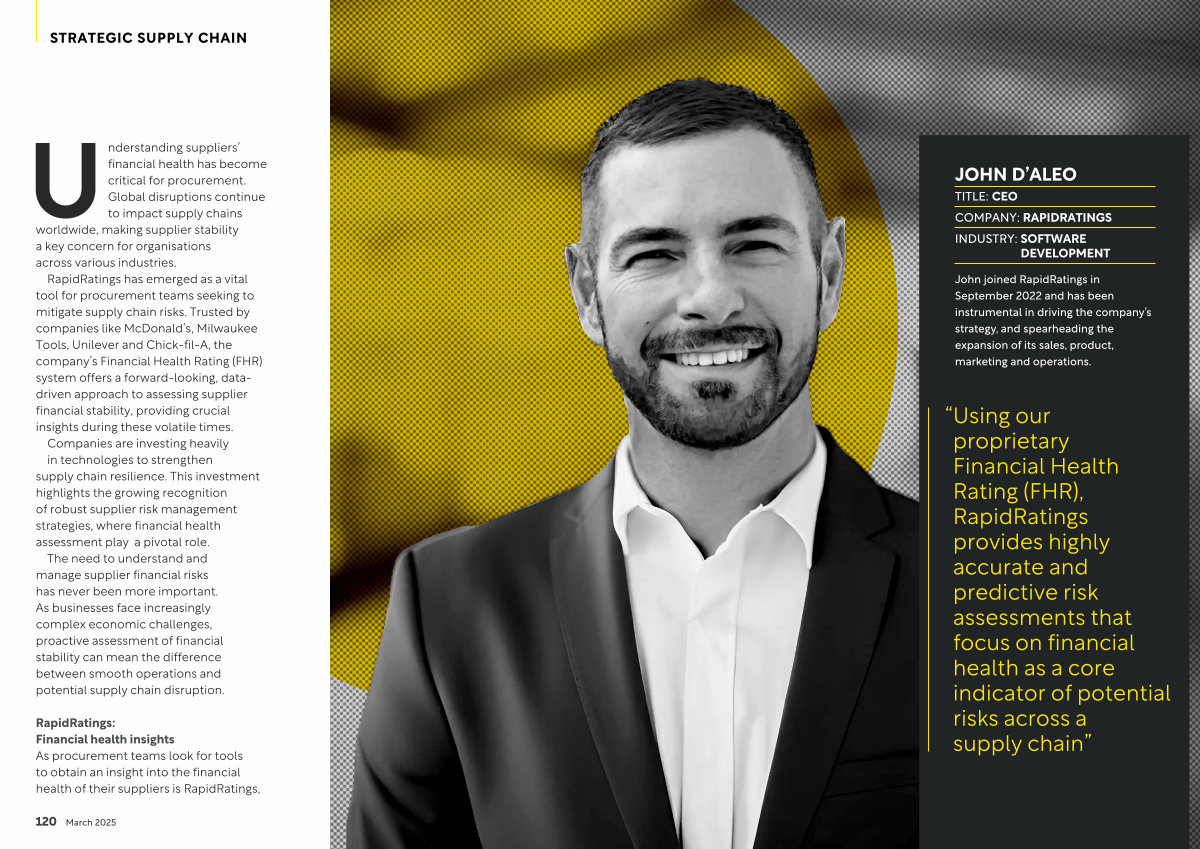 STRATEGIC SUPPLY CHAIN

Understanding suppliers' financial health has become critical for procurement. Global disruptions continue to impact supply chains worldwide, making supplier stability a key concern for organisations across various industries.

RapidRatings has emerged as a vital tool for procurement teams seeking to mitigate supply chain risks. Trusted by companies like McDonald's, Milwaukee Tools, Unilever and Chick-fil-A, the company's Financial Health Rating (FHR) system offers a forward-looking, data-driven approach to assessing supplier financial stability, providing crucial insights during these volatile times.

Companies are investing heavily in technologies to strengthen supply chain resilience. This investment highlights the growing recognition of robust supplier risk management strategies, where financial health assessment play a pivotal role.

The need to understand and manage supplier financial risks has never been more important. As businesses face increasingly complex economic challenges, proactive assessment of financial stability can mean the difference between smooth operations and potential supply chain disruption.

RapidRatings: Financial health insights
As procurement teams look for tools to obtain an insight into the financial health of their suppliers is RapidRatings,

120 March 2025

JOHN D'ALEO
TITLE: CEO
COMPANY: RAPIDRATINGS
INDUSTRY: SOFTWARE DEVELOPMENT

John joined RapidRatings in September 2022 and has been instrumental in driving the company's strategy, and spearheading the expansion of its sales, product, marketing and operations.

"Using our proprietary Financial Health Rating (FHR), RapidRatings provides highly accurate and predictive risk assessments that focus on financial health as a core indicator of potential risks across a supply chain"